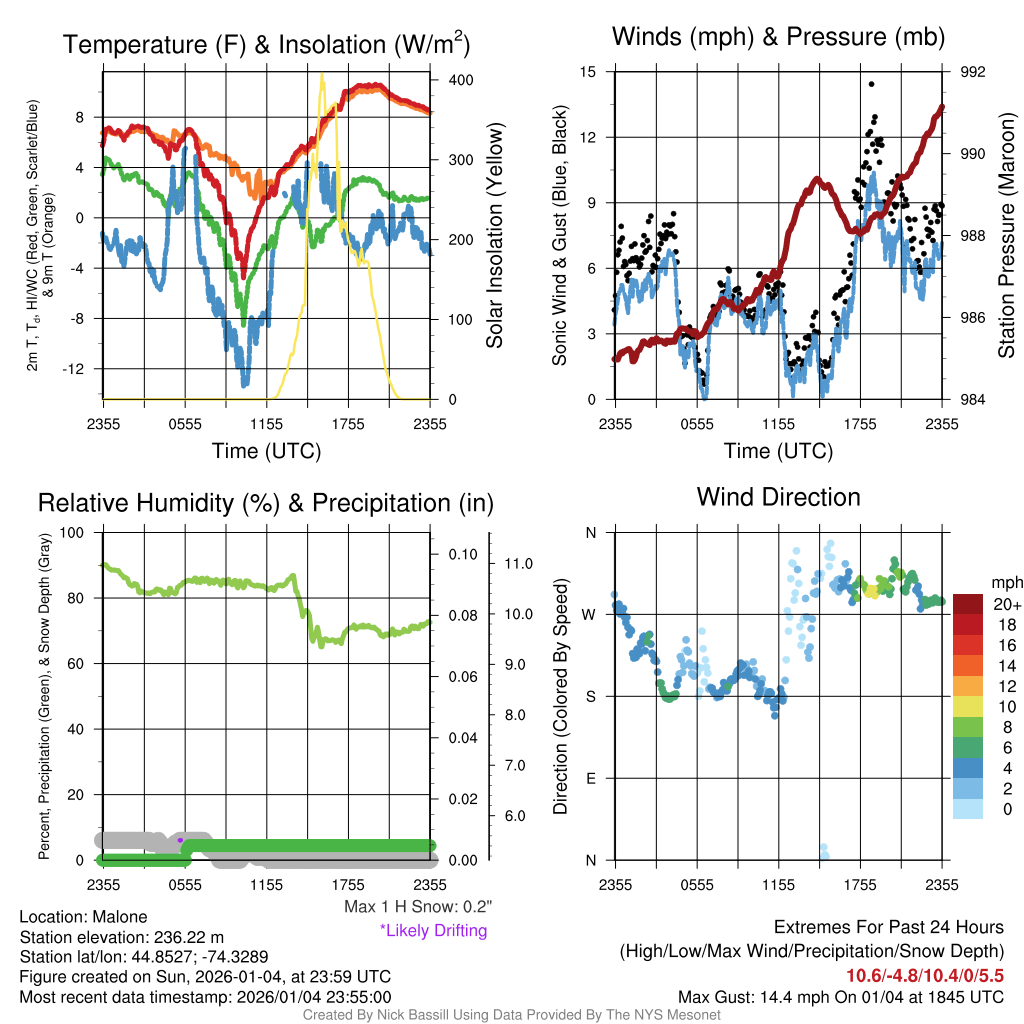 Temperature (F) & Insolation (W/m$^2$)

2m T, T$_d$, HI/WC (Red, Green, Scarlet/Blue) & 9m T (Orange)

8
4
0
-4
-8
-12

400
300
200
100
0

Solar Insolation (Yellow)

2355 0555 1155 1755 2355
Time (UTC)

Winds (mph) & Pressure (mb)

Sonic Wind & Gust (Blue, Black)

15
12
9
6
3
0

992
990
988
986
984

Station Pressure (Maroon)

2355 0555 1155 1755 2355
Time (UTC)

Relative Humidity (%) & Precipitation (in)

Percent, Precipitation (Green), & Snow Depth (Gray)

100
80
60
40
20
0

0.10
0.08
0.06
0.04
0.02
0.00

11.0
10.0
9.0
8.0
7.0
6.0

2355 0555 1155 1755 2355

Max 1 H Snow: 0.2"
*Likely Drifting

Wind Direction

Direction (Colored By Speed)

N
W
S
E
N

2355 0555 1155 1755 2355

mph
20+
18
16
14
12
10
8
6
4
2
0

Location: Malone
Station elevation: 236.22 m
Station lat/lon: 44.8527; -74.3289
Figure created on Sun, 2026-01-04, at 23:59 UTC
Most recent data timestamp: 2026/01/04 23:55:00

Extremes For Past 24 Hours
(High/Low/Max Wind/Precipitation/Snow Depth)
10.6/-4.8/10.4/0/5.5
Max Gust: 14.4 mph On 01/04 at 1845 UTC

Created By Nick Bassill Using Data Provided By The NYS Mesonet